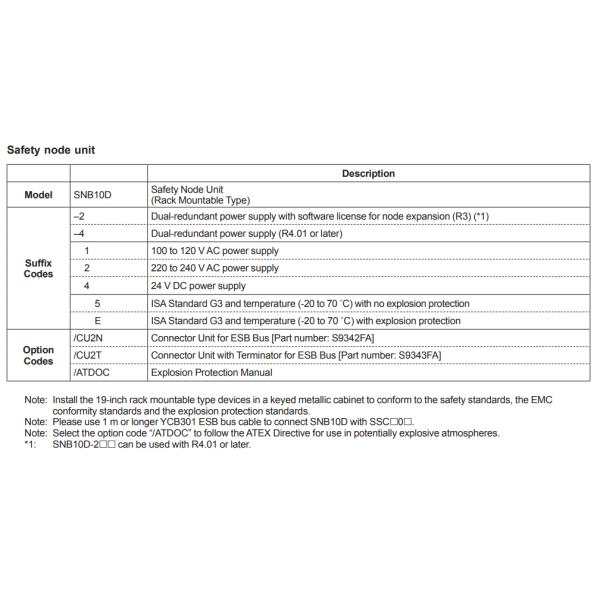 Safety node unit

| | | Description |
|---|---|---|
| Model | SNB10D | Safety Node Unit (Rack Mountable Type) |
| Suffix Codes | –2 | Dual-redundant power supply with software license for node expansion (R3) (*1) |
| | –4 | Dual-redundant power supply (R4.01 or later) |
| | 1 | 100 to 120 V AC power supply |
| | 2 | 220 to 240 V AC power supply |
| | 4 | 24 V DC power supply |
| | 5 | ISA Standard G3 and temperature (-20 to 70 °C) with no explosion protection |
| | E | ISA Standard G3 and temperature (-20 to 70 °C) with explosion protection |
| Option Codes | /CU2N | Connector Unit for ESB Bus [Part number: S9342FA] |
| | /CU2T | Connector Unit with Terminator for ESB Bus [Part number: S9343FA] |
| | /ATDOC | Explosion Protection Manual |

Note: Install the 19-inch rack mountable type devices in a keyed metallic cabinet to conform to the safety standards, the EMC conformity standards and the explosion protection standards.
Note: Please use 1 m or longer YCB301 ESB bus cable to connect SNB10D with SSC□0□.
Note: Select the option code "/ATDOC" to follow the ATEX Directive for use in potentially explosive atmospheres.
*1: SNB10D-2□□ can be used with R4.01 or later.